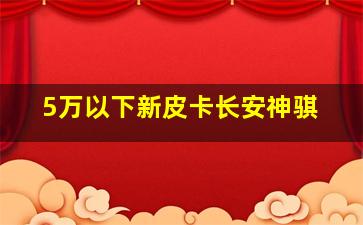 5万以下新皮卡长安神骐